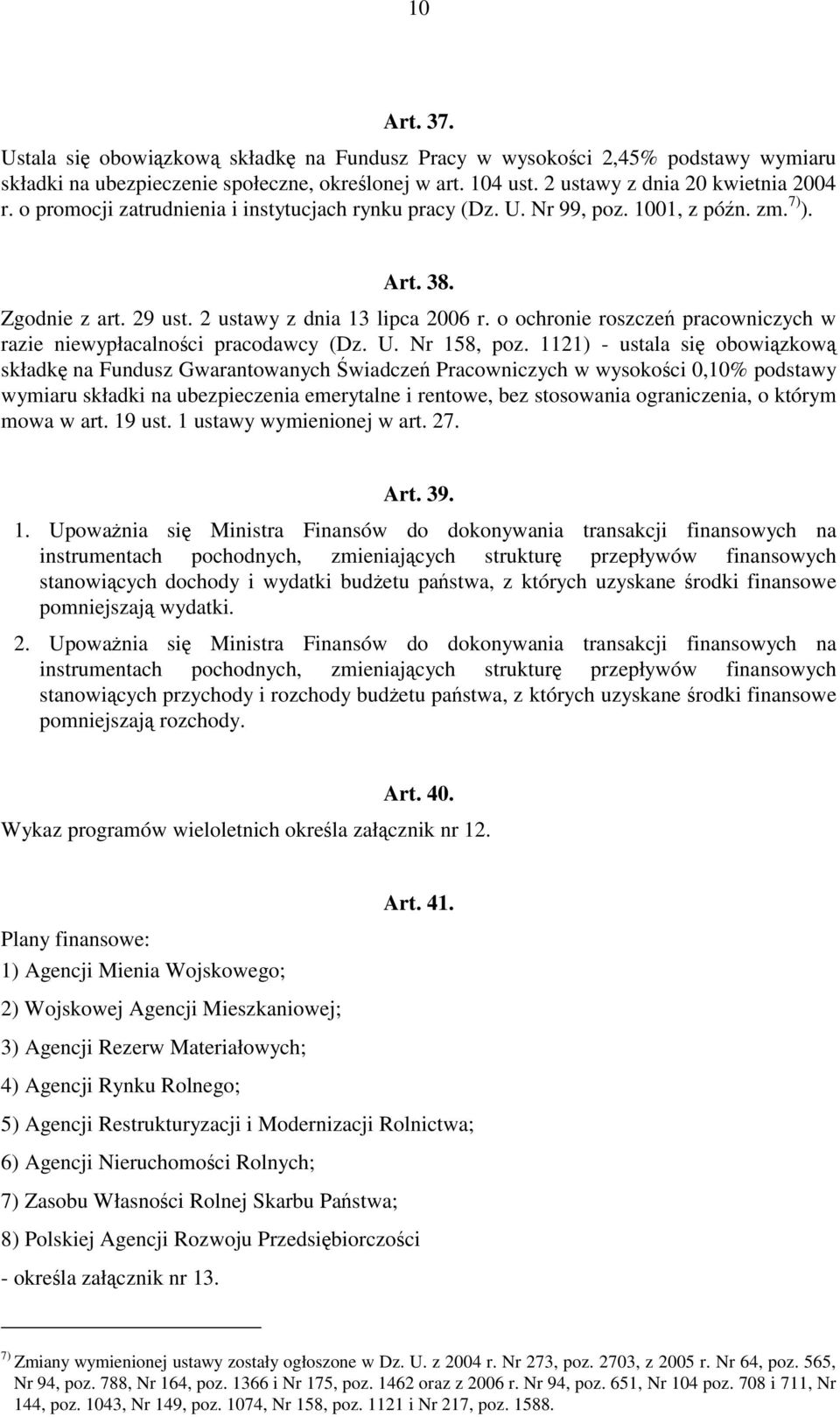 10

Art. 37.

Ustala się obowiązkową składkę na Fundusz Pracy w wysokości 2,45% podstawy wymiaru składki na ubezpieczenie społeczne, określonej w art. 104 ust. 2 ustawy z dnia 20 kwietnia 2004 r. o promocji zatrudnienia i instytucjach rynku pracy (Dz. U. Nr 99, poz. 1001, z późn. zm.$^{7)}$).

Art. 38.

Zgodnie z art. 29 ust. 2 ustawy z dnia 13 lipca 2006 r. o ochronie roszczeń pracowniczych w razie niewypłacalności pracodawcy (Dz. U. Nr 158, poz. 1121) - ustala się obowiązkową składkę na Fundusz Gwarantowanych Świadczeń Pracowniczych w wysokości 0,10% podstawy wymiaru składki na ubezpieczenia emerytalne i rentowe, bez stosowania ograniczenia, o którym mowa w art. 19 ust. 1 ustawy wymienionej w art. 27.

Art. 39.

1. Upoważnia się Ministra Finansów do dokonywania transakcji finansowych na instrumentach pochodnych, zmieniających strukturę przepływów finansowych stanowiących dochody i wydatki budżetu państwa, z których uzyskane środki finansowe pomniejszają wydatki.

2. Upoważnia się Ministra Finansów do dokonywania transakcji finansowych na instrumentach pochodnych, zmieniających strukturę przepływów finansowych stanowiących przychody i rozchody budżetu państwa, z których uzyskane środki finansowe pomniejszają rozchody.

Art. 40.

Wykaz programów wieloletnich określa załącznik nr 12.

Art. 41.

Plany finansowe:

1) Agencji Mienia Wojskowego;

2) Wojskowej Agencji Mieszkaniowej;

3) Agencji Rezerw Materiałowych;

4) Agencji Rynku Rolnego;

5) Agencji Restrukturyzacji i Modernizacji Rolnictwa;

6) Agencji Nieruchomości Rolnych;

7) Zasobu Własności Rolnej Skarbu Państwa;

8) Polskiej Agencji Rozwoju Przedsiębiorczości

- określa załącznik nr 13.

$^{7)}$ Zmiany wymienionej ustawy zostały ogłoszone w Dz. U. z 2004 r. Nr 273, poz. 2703, z 2005 r. Nr 64, poz. 565, Nr 94, poz. 788, Nr 164, poz. 1366 i Nr 175, poz. 1462 oraz z 2006 r. Nr 94, poz. 651, Nr 104 poz. 708 i 711, Nr 144, poz. 1043, Nr 149, poz. 1074, Nr 158, poz. 1121 i Nr 217, poz. 1588.